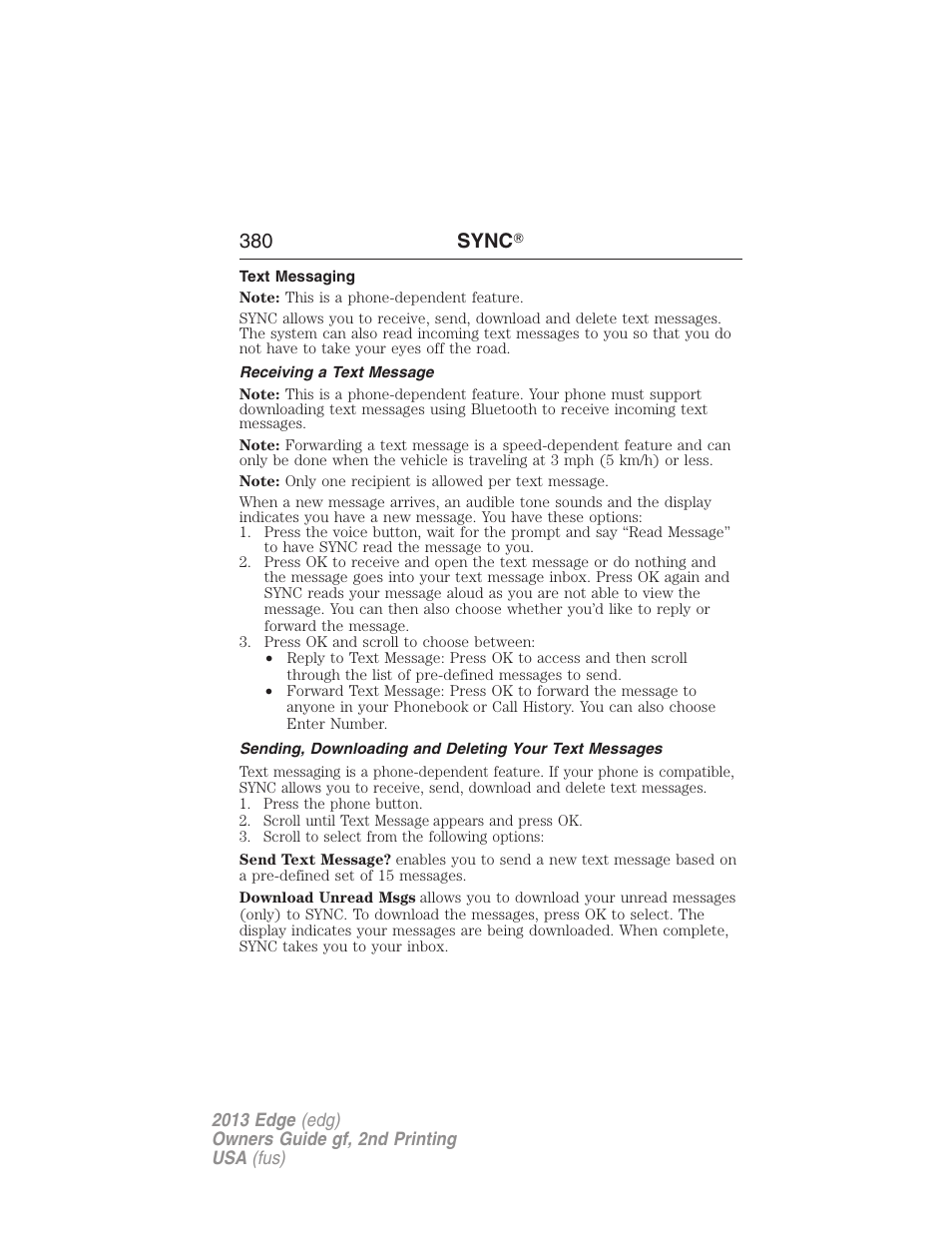 380 SYNC®

Text Messaging

Note: This is a phone-dependent feature.

SYNC allows you to receive, send, download and delete text messages. The system can also read incoming text messages to you so that you do not have to take your eyes off the road.

Receiving a Text Message

Note: This is a phone-dependent feature. Your phone must support downloading text messages using Bluetooth to receive incoming text messages.

Note: Forwarding a text message is a speed-dependent feature and can only be done when the vehicle is traveling at 3 mph (5 km/h) or less.

Note: Only one recipient is allowed per text message.

When a new message arrives, an audible tone sounds and the display indicates you have a new message. You have these options:
1. Press the voice button, wait for the prompt and say “Read Message” to have SYNC read the message to you.
2. Press OK to receive and open the text message or do nothing and the message goes into your text message inbox. Press OK again and SYNC reads your message aloud as you are not able to view the message. You can then also choose whether you’d like to reply or forward the message.
3. Press OK and scroll to choose between:
• Reply to Text Message: Press OK to access and then scroll through the list of pre-defined messages to send.
• Forward Text Message: Press OK to forward the message to anyone in your Phonebook or Call History. You can also choose Enter Number.

Sending, Downloading and Deleting Your Text Messages

Text messaging is a phone-dependent feature. If your phone is compatible, SYNC allows you to receive, send, download and delete text messages.
1. Press the phone button.
2. Scroll until Text Message appears and press OK.
3. Scroll to select from the following options:

Send Text Message? enables you to send a new text message based on a pre-defined set of 15 messages.

Download Unread Msgs allows you to download your unread messages (only) to SYNC. To download the messages, press OK to select. The display indicates your messages are being downloaded. When complete, SYNC takes you to your inbox.

2013 Edge (edg)
Owners Guide gf, 2nd Printing
USA (fus)